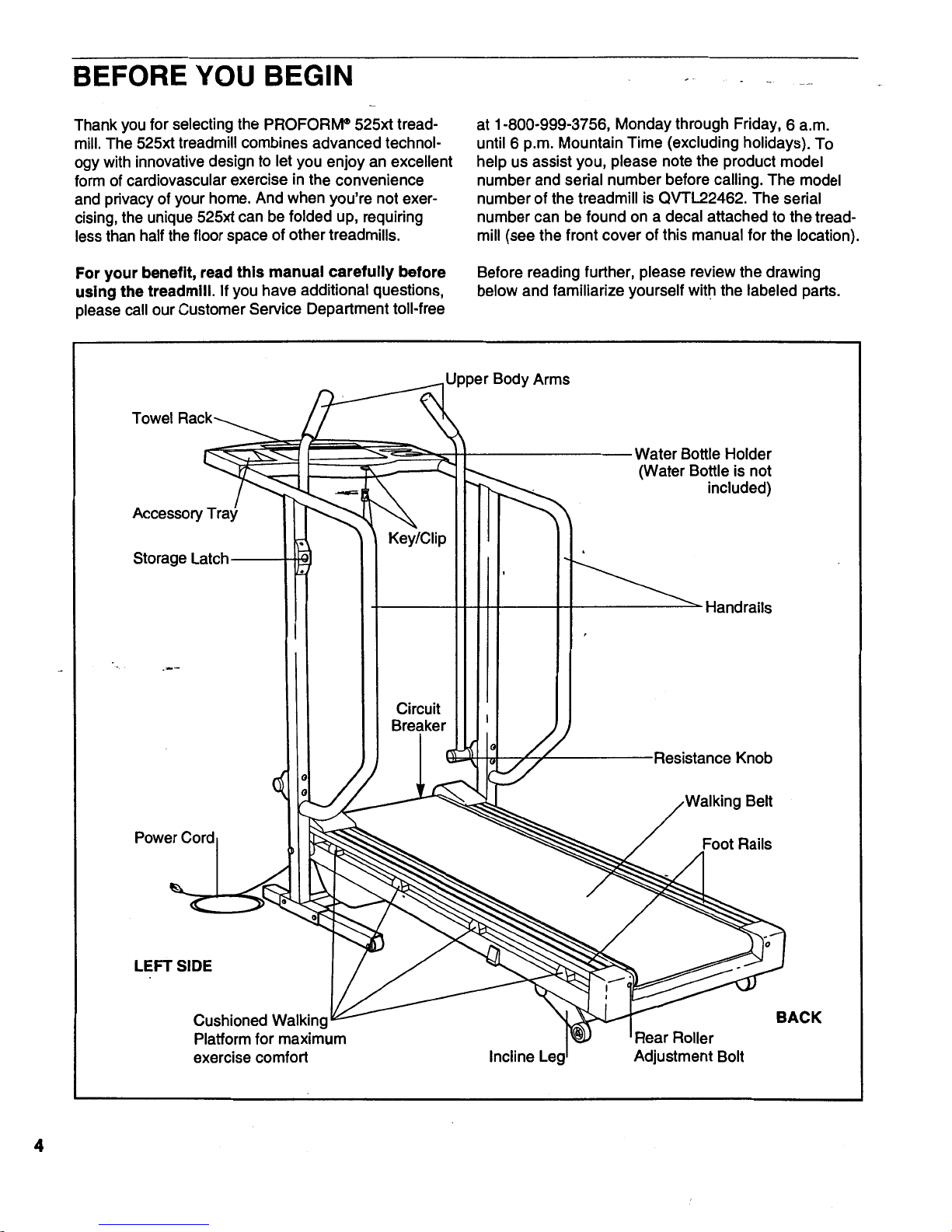 BEFORE YOU BEGIN

Thank you for selecting the PROFORM® 525xt treadmill. The 525xt treadmill combines advanced technology with innovative design to let you enjoy an excellent form of cardiovascular exercise in the convenience and privacy of your home. And when you're not exercising, the unique 525xt can be folded up, requiring less than half the floor space of other treadmills.

For your benefit, read this manual carefully before using the treadmill. If you have additional questions, please call our Customer Service Department toll-free at 1-800-999-3756, Monday through Friday, 6 a.m. until 6 p.m. Mountain Time (excluding holidays). To help us assist you, please note the product model number and serial number before calling. The model number of the treadmill is QVTL22462. The serial number can be found on a decal attached to the treadmill (see the front cover of this manual for the location).

Before reading further, please review the drawing below and familiarize yourself with the labeled parts.

Upper Body Arms
Towel Rack
Water Bottle Holder (Water Bottle is not included)
Accessory Tray
Key/Clip
Storage Latch
Handrails
Circuit Breaker
Resistance Knob
Walking Belt
Power Cord
Foot Rails
LEFT SIDE
Cushioned Walking Platform for maximum exercise comfort
Incline Leg
Rear Roller Adjustment Bolt
BACK

4